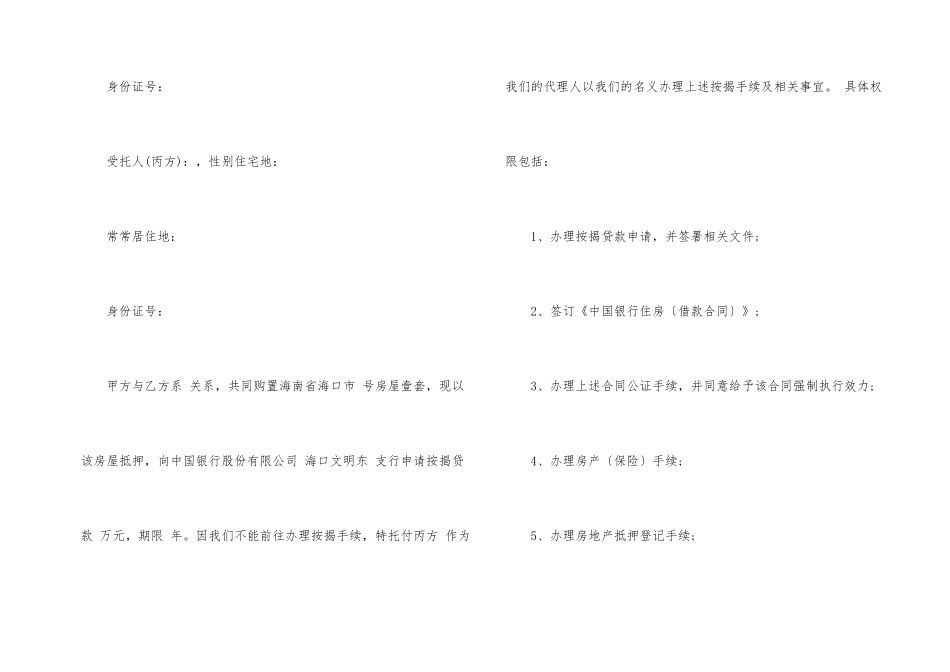 身份证号：

受托人(丙方)：，性别住宅地：

常常居住地：

身份证号：

甲方与乙方系 关系，共同购置海南省海口市 号房屋壹套，现以该房屋抵押，向中国银行股份有限公司 海口文明东 支行申请按揭贷款 万元，期限 年。因我们不能前往办理按揭手续，特托付丙方 作为我们的代理人以我们的名义办理上述按揭手续及相关事宜。 具体权限包括：

1、办理按揭贷款申请，并签署相关文件；

2、签订《中国银行住房〔借款合同〕》；

3、办理上述合同公证手续，并同意给予该合同强制执行效力；

4、办理房产〔保险〕手续；

5、办理房地产抵押登记手续；